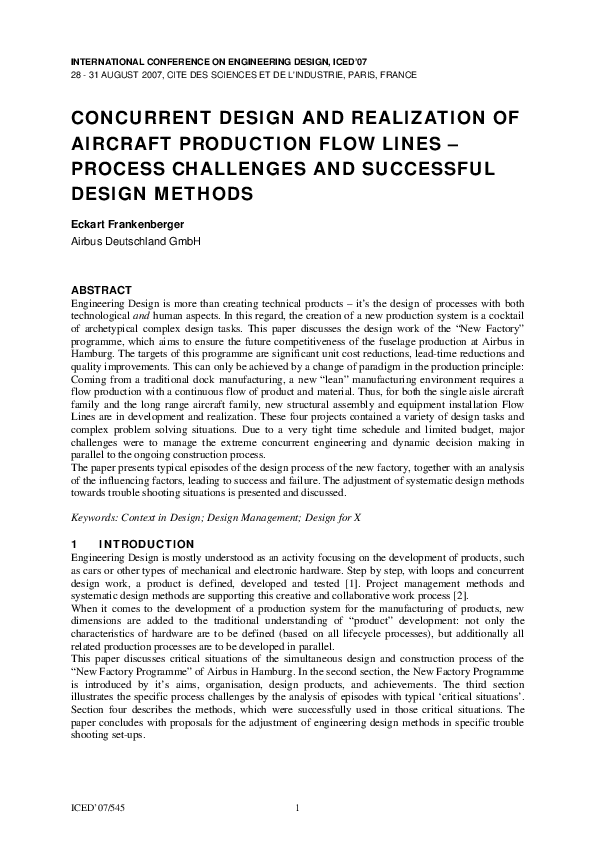 INTERNATIONAL CONFERENCE ON ENGINEERING DESIGN, ICED'07
28 - 31 AUGUST 2007, CITE DES SCIENCES ET DE L'INDUSTRIE, PARIS, FRANCE

CONCURRENT DESIGN AND REALIZATION OF AIRCRAFT PRODUCTION FLOW LINES – PROCESS CHALLENGES AND SUCCESSFUL DESIGN METHODS

Eckart Frankenberger
Airbus Deutschland GmbH

ABSTRACT
Engineering Design is more than creating technical products – it's the design of processes with both technological and human aspects. In this regard, the creation of a new production system is a cocktail of archetypical complex design tasks. This paper discusses the design work of the "New Factory" programme, which aims to ensure the future competitiveness of the fuselage production at Airbus in Hamburg. The targets of this programme are significant unit cost reductions, lead-time reductions and quality improvements. This can only be achieved by a change of paradigm in the production principle: Coming from a traditional dock manufacturing, a new "lean" manufacturing environment requires a flow production with a continuous flow of product and material. Thus, for both the single aisle aircraft family and the long range aircraft family, new structural assembly and equipment installation Flow Lines are in development and realization. These four projects contained a variety of design tasks and complex problem solving situations. Due to a very tight time schedule and limited budget, major challenges were to manage the extreme concurrent engineering and dynamic decision making in parallel to the ongoing construction process.
The paper presents typical episodes of the design process of the new factory, together with an analysis of the influencing factors, leading to success and failure. The adjustment of systematic design methods towards trouble shooting situations is presented and discussed.

Keywords: Context in Design; Design Management; Design for X

1 INTRODUCTION
Engineering Design is mostly understood as an activity focusing on the development of products, such as cars or other types of mechanical and electronic hardware. Step by step, with loops and concurrent design work, a product is defined, developed and tested [1]. Project management methods and systematic design methods are supporting this creative and collaborative work process [2].
When it comes to the development of a production system for the manufacturing of products, new dimensions are added to the traditional understanding of "product" development: not only the characteristics of hardware are to be defined (based on all lifecycle processes), but additionally all related production processes are to be developed in parallel.
This paper discusses critical situations of the simultaneous design and construction process of the "New Factory Programme" of Airbus in Hamburg. In the second section, the New Factory Programme is introduced by it's aims, organisation, design products, and achievements. The third section illustrates the specific process challenges by the analysis of episodes with typical 'critical situations'. Section four describes the methods, which were successfully used in those critical situations. The paper concludes with proposals for the adjustment of engineering design methods in specific trouble shooting set-ups.

ICED'07/545 1